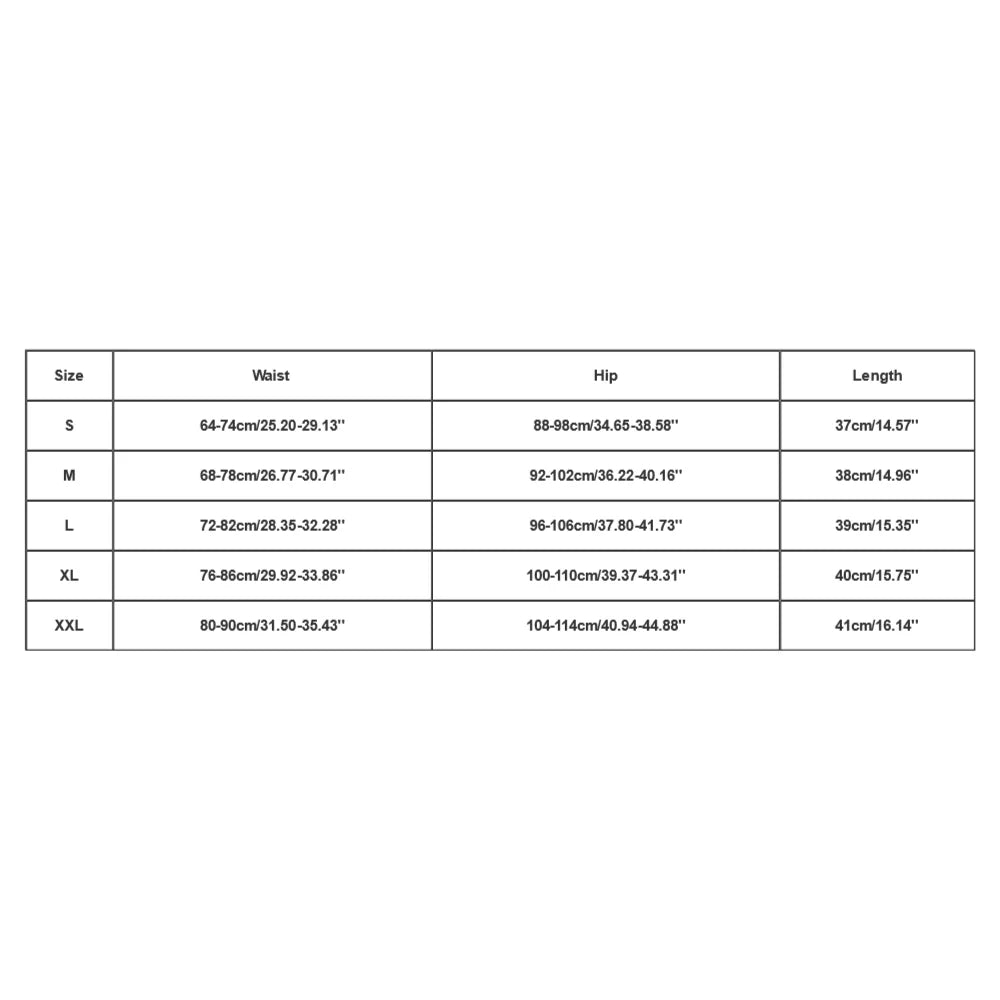 | Size | Waist | Hip | Length |
|---|---|---|---|
| S | 64-74cm/25.20-29.13'' | 88-98cm/34.65-38.58'' | 37cm/14.57'' |
| M | 68-78cm/26.77-30.71'' | 92-102cm/36.22-40.16'' | 38cm/14.96'' |
| L | 72-82cm/28.35-32.28'' | 96-106cm/37.80-41.73'' | 39cm/15.35'' |
| XL | 76-86cm/29.92-33.86'' | 100-110cm/39.37-43.31'' | 40cm/15.75'' |
| XXL | 80-90cm/31.50-35.43'' | 104-114cm/40.94-44.88'' | 41cm/16.14'' |